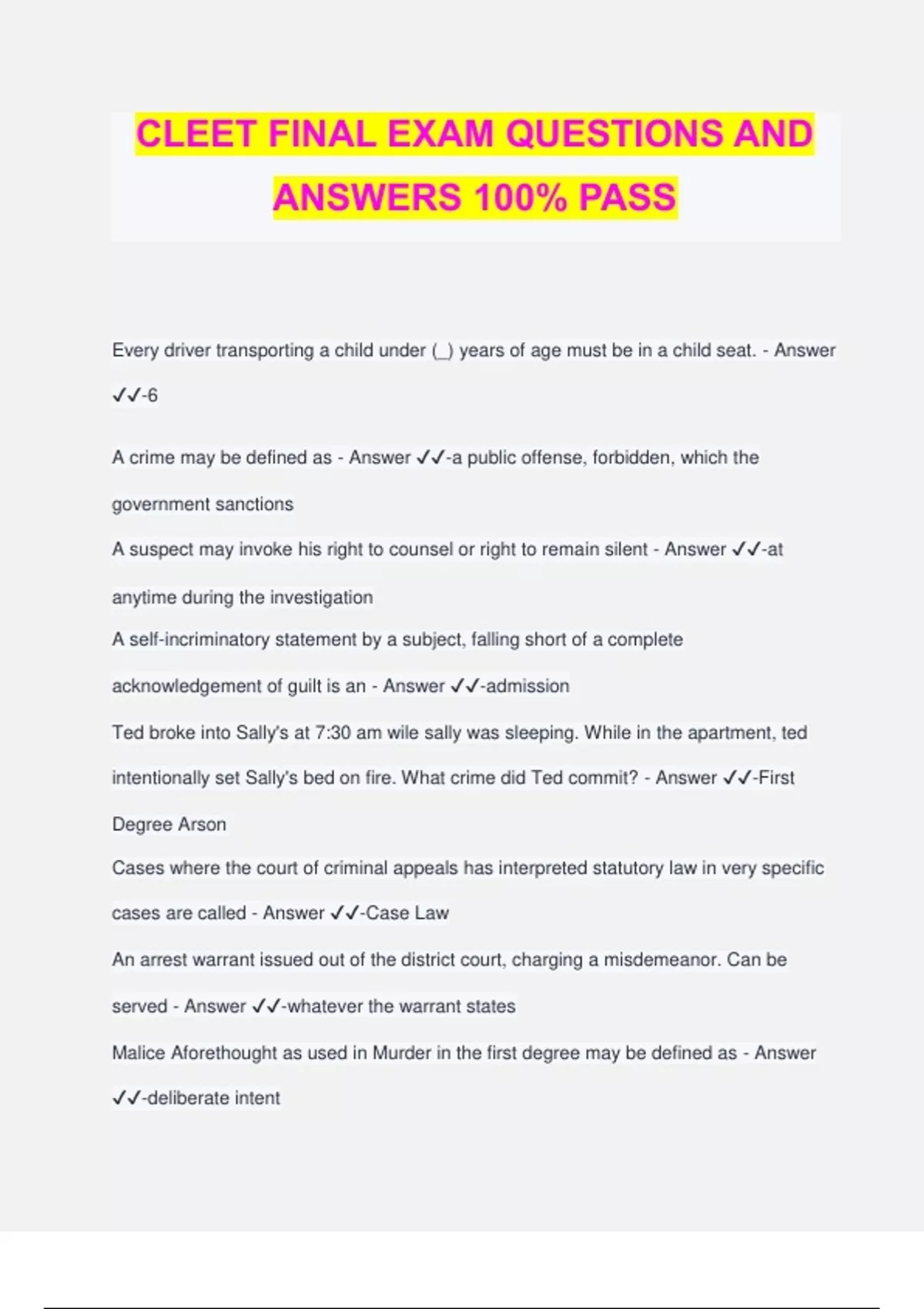 CLEET FINAL EXAM QUESTIONS AND ANSWERS 100% PASS

Every driver transporting a child under (_) years of age must be in a child seat. - Answer ✓✓-6

A crime may be defined as - Answer ✓✓-a public offense, forbidden, which the government sanctions

A suspect may invoke his right to counsel or right to remain silent - Answer ✓✓-at anytime during the investigation

A self-incriminatory statement by a subject, falling short of a complete acknowledgement of guilt is an - Answer ✓✓-admission

Ted broke into Sally's at 7:30 am wile sally was sleeping. While in the apartment, ted intentionally set Sally's bed on fire. What crime did Ted commit? - Answer ✓✓-First Degree Arson

Cases where the court of criminal appeals has interpreted statutory law in very specific cases are called - Answer ✓✓-Case Law

An arrest warrant issued out of the district court, charging a misdemeanor. Can be served - Answer ✓✓-whatever the warrant states

Malice Aforethought as used in Murder in the first degree may be defined as - Answer ✓✓-deliberate intent